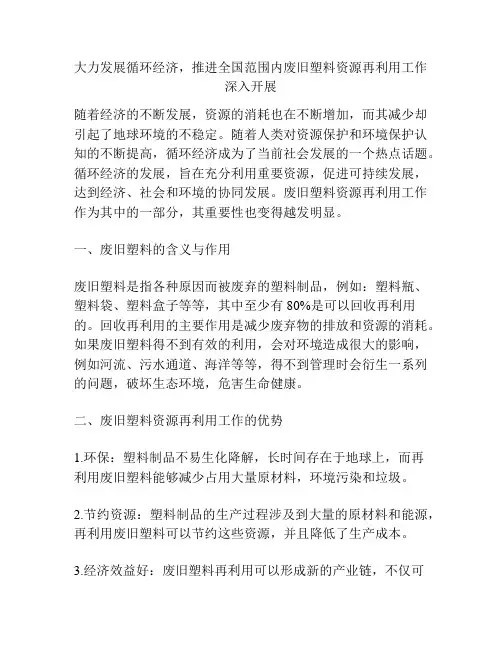 大力发展循环经济，推进全国范围内废旧塑料资源再利用工作深入开展

随着经济的不断发展，资源的消耗也在不断增加，而其减少却引起了地球环境的不稳定。随着人类对资源保护和环境保护认知的不断提高，循环经济成为了当前社会发展的一个热点话题。循环经济的发展，旨在充分利用重要资源，促进可持续发展，达到经济、社会和环境的协同发展。废旧塑料资源再利用工作作为其中的一部分，其重要性也变得越发明显。

一、废旧塑料的含义与作用

废旧塑料是指各种原因而被废弃的塑料制品，例如：塑料瓶、塑料袋、塑料盒子等等，其中至少有 80%是可以回收再利用的。回收再利用的主要作用是减少废弃物的排放和资源的消耗。如果废旧塑料得不到有效的利用，会对环境造成很大的影响，例如河流、污水通道、海洋等等，得不到管理时会衍生一系列的问题，破坏生态环境，危害生命健康。

二、废旧塑料资源再利用工作的优势

1.环保：塑料制品不易生化降解，长时间存在于地球上，而再利用废旧塑料能够减少占用大量原材料，环境污染和垃圾。

2.节约资源：塑料制品的生产过程涉及到大量的原材料和能源，再利用废旧塑料可以节约这些资源，并且降低了生产成本。

3.经济效益好：废旧塑料再利用可以形成新的产业链，不仅可